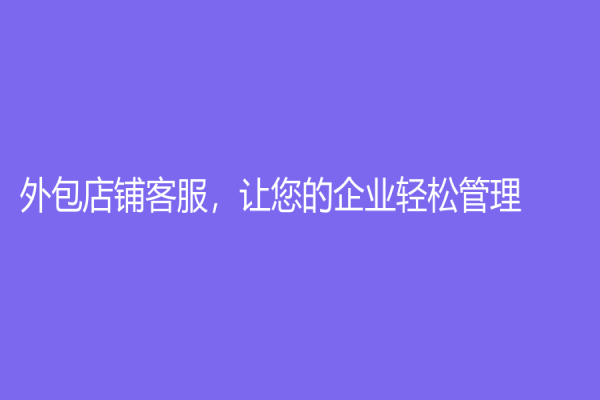 外包店铺客服，让您的企业轻松管理